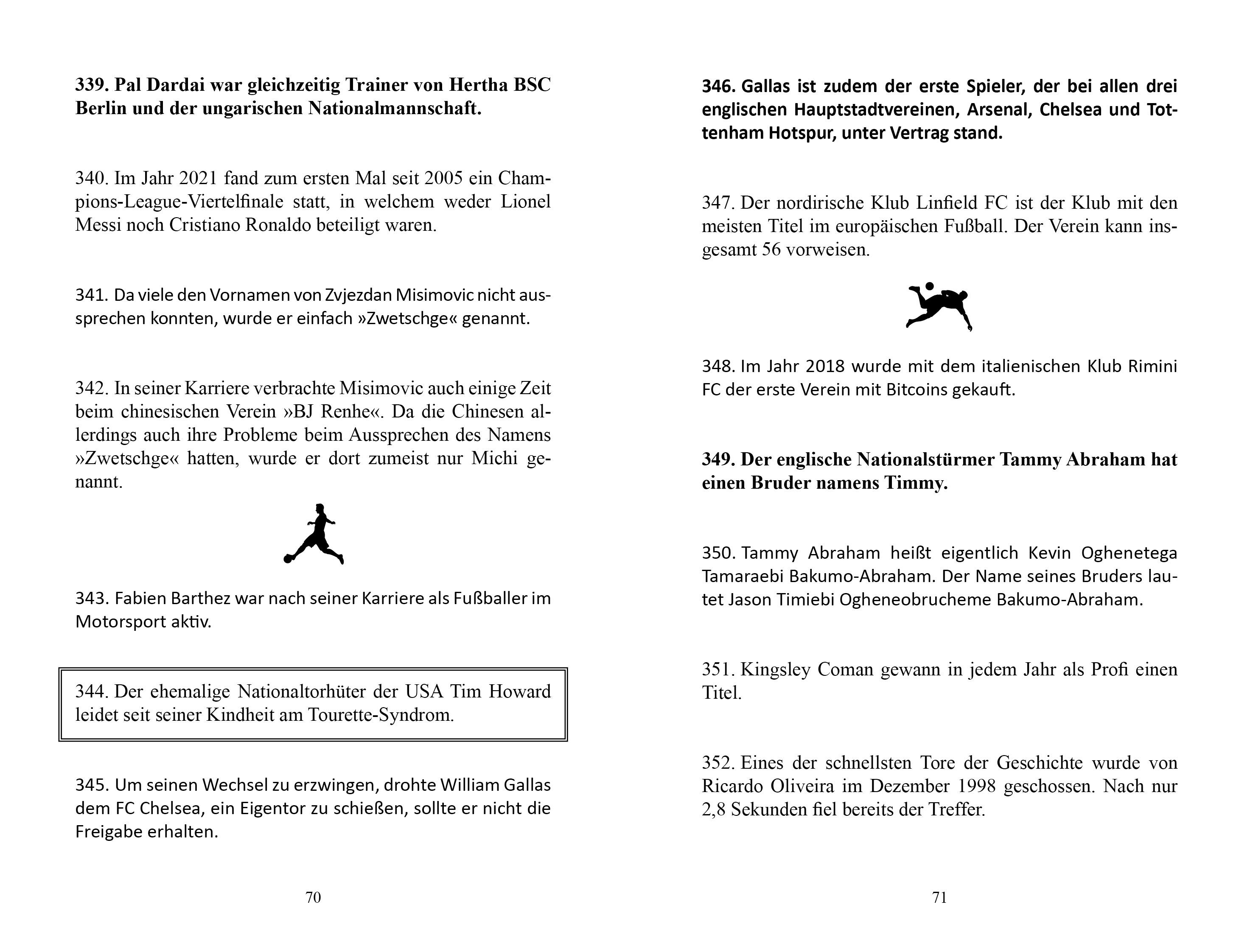 339. Pal Dardai war gleichzeitig Trainer von Hertha BSC Berlin und der ungarischen Nationalmannschaft.

340. Im Jahr 2021 fand zum ersten Mal seit 2005 ein Champions-League-Viertelfinale statt, in welchem weder Lionel Messi noch Cristiano Ronaldo beteiligt waren.

341. Da viele den Vornamen von Zvjezdan Misimovic nicht aussprechen konnten, wurde er einfach »Zwetschge« genannt.

342. In seiner Karriere verbrachte Misimovic auch einige Zeit beim chinesischen Verein »BJ Renhe«. Da die Chinesen allerdings auch ihre Probleme beim Aussprechen des Namens »Zwetschge« hatten, wurde er dort zumeist nur Michi genannt.

343. Fabien Barthez war nach seiner Karriere als Fußballer im Motorsport aktiv.

344. Der ehemalige Nationaltorhüter der USA Tim Howard leidet seit seiner Kindheit am Tourette-Syndrom.

345. Um seinen Wechsel zu erzwingen, drohte William Gallas dem FC Chelsea, ein Eigentor zu schießen, sollte er nicht die Freigabe erhalten.

70

346. Gallas ist zudem der erste Spieler, der bei allen drei englischen Hauptstadtvereinen, Arsenal, Chelsea und Tottenham Hotspur, unter Vertrag stand.

347. Der nordirische Klub Linfield FC ist der Klub mit den meisten Titel im europäischen Fußball. Der Verein kann insgesamt 56 vorweisen.

348. Im Jahr 2018 wurde mit dem italienischen Klub Rimini FC der erste Verein mit Bitcoins gekauft.

349. Der englische Nationalstürmer Tammy Abraham hat einen Bruder namens Timmy.

350. Tammy Abraham heißt eigentlich Kevin Oghenetega Tamaraebi Bakumo-Abraham. Der Name seines Bruders lautet Jason Timiebi Ogheneobrucheme Bakumo-Abraham.

351. Kingsley Coman gewann in jedem Jahr als Profi einen Titel.

352. Eines der schnellsten Tore der Geschichte wurde von Ricardo Oliveira im Dezember 1998 geschossen. Nach nur 2,8 Sekunden fiel bereits der Treffer.

71